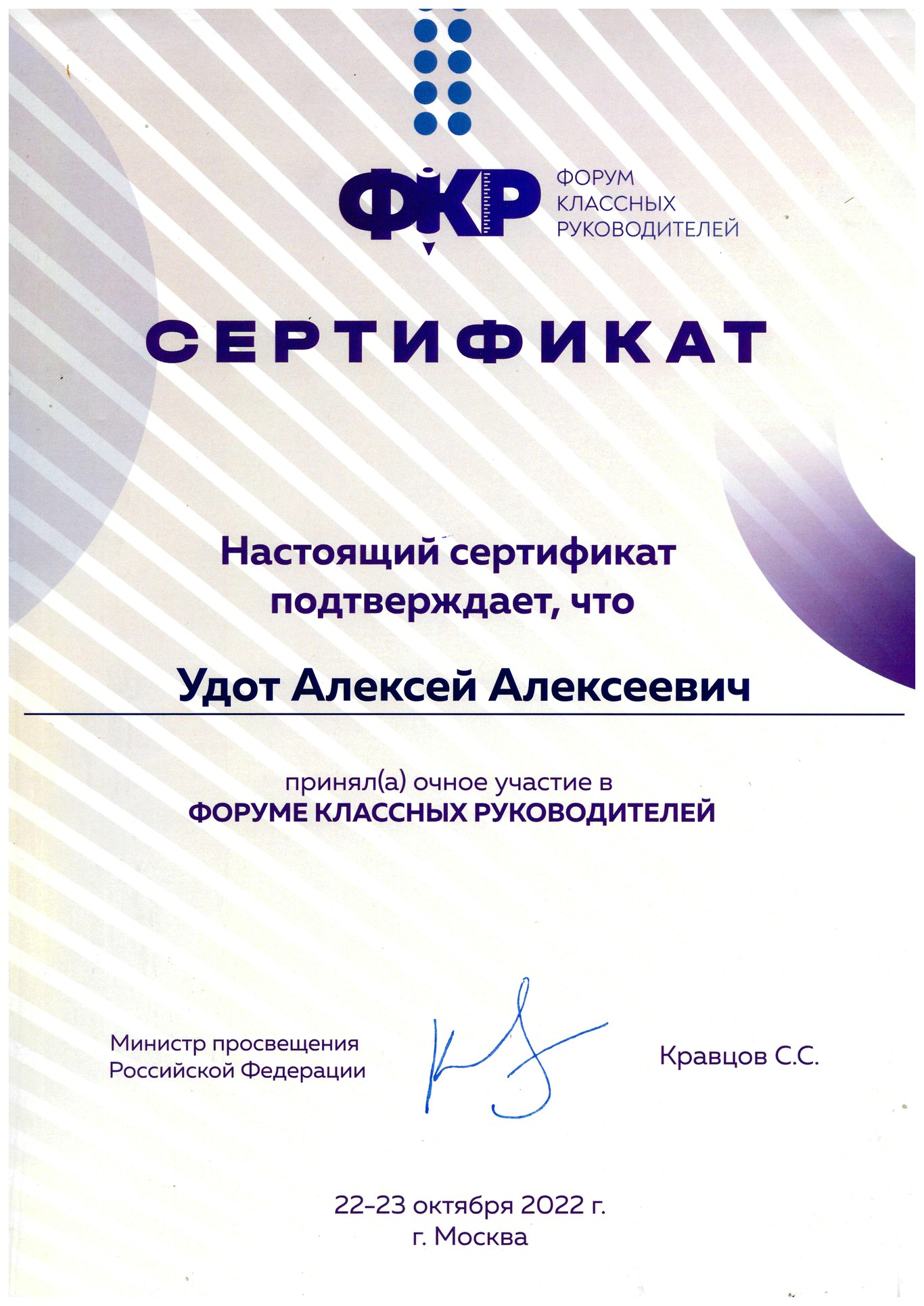 ФКР
ФОРУМ КЛАССНЫХ РУКОВОДИТЕЛЕЙ

СЕРТИФИКАТ

Настоящий сертификат подтверждает, что

Удот Алексей Алексеевич

принял(а) очное участие в
ФОРУМЕ КЛАССНЫХ РУКОВОДИТЕЛЕЙ

Министр просвещения Российской Федерации

Кравцов С.С.

22-23 октября 2022 г.
г. Москва